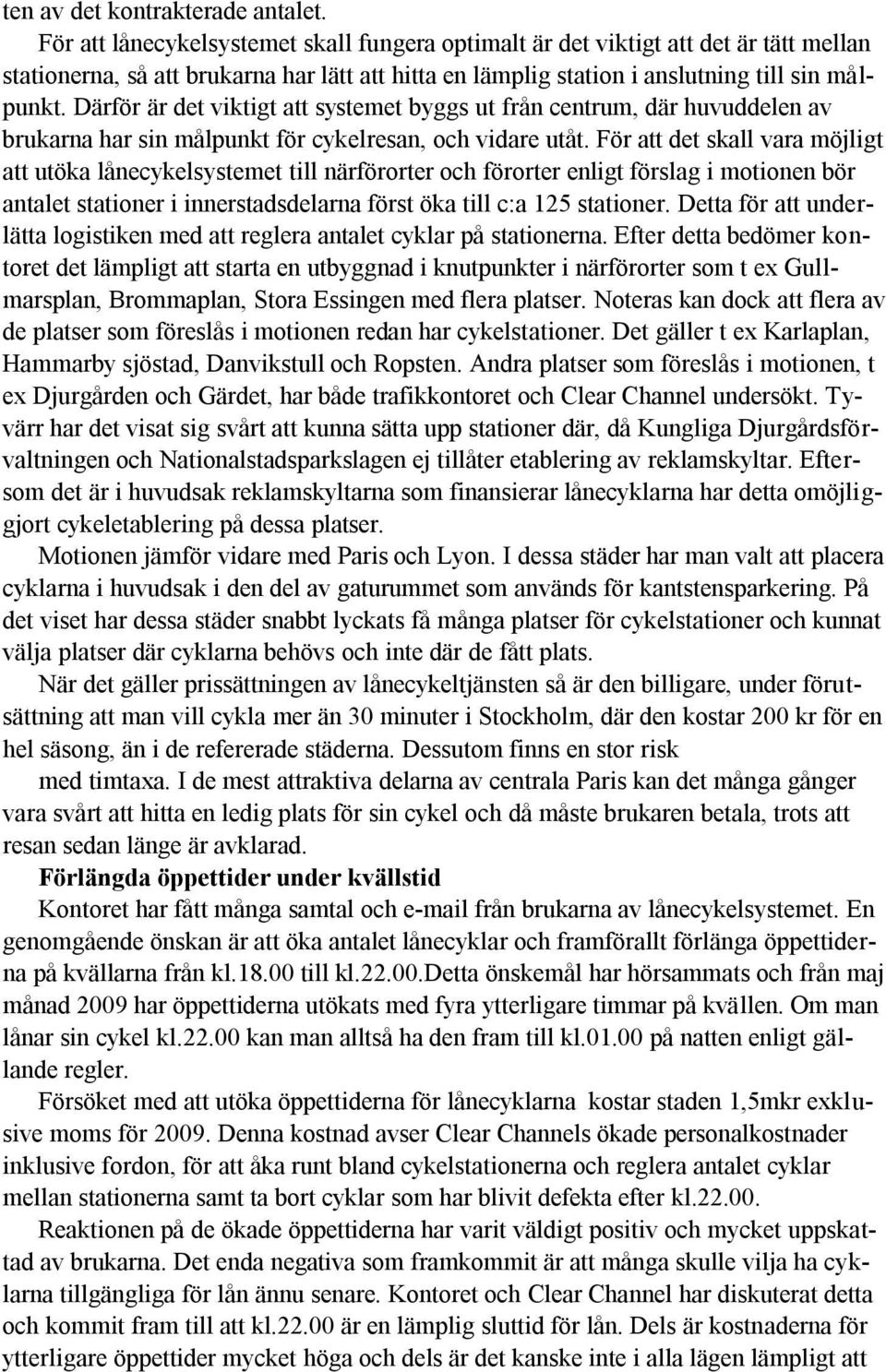 ten av det kontrakterade antalet.

För att lånecykelsystemet skall fungera optimalt är det viktigt att det är tätt mellan stationerna, så att brukarna har lätt att hitta en lämplig station i anslutning till sin målpunkt. Därför är det viktigt att systemet byggs ut från centrum, där huvuddelen av brukarna har sin målpunkt för cykelresan, och vidare utåt. För att det skall vara möjligt att utöka lånecykelsystemet till närförorter och förorter enligt förslag i motionen bör antalet stationer i innerstadsdelarna först öka till c:a 125 stationer. Detta för att underlätta logistiken med att reglera antalet cyklar på stationerna. Efter detta bedömer kontoret det lämpligt att starta en utbyggnad i knutpunkter i närförorter som t ex Gullmarsplan, Brommaplan, Stora Essingen med flera platser. Noteras kan dock att flera av de platser som föreslås i motionen redan har cykelstationer. Det gäller t ex Karlaplan, Hammarby sjöstad, Danvikstull och Ropsten. Andra platser som föreslås i motionen, t ex Djurgården och Gärdet, har både trafikkontoret och Clear Channel undersökt. Tyvärr har det visat sig svårt att kunna sätta upp stationer där, då Kungliga Djurgårdsförvaltningen och Nationalstadsparkslagen ej tillåter etablering av reklamskyltar. Eftersom det är i huvudsak reklamskyltarna som finansierar lånecyklarna har detta omöjliggjort cykeletablering på dessa platser.

Motionen jämför vidare med Paris och Lyon. I dessa städer har man valt att placera cyklarna i huvudsak i den del av gaturummet som används för kantstensparkering. På det viset har dessa städer snabbt lyckats få många platser för cykelstationer och kunnat välja platser där cyklarna behövs och inte där de fått plats.

När det gäller prissättningen av lånecykeltjänsten så är den billigare, under förutsättning att man vill cykla mer än 30 minuter i Stockholm, där den kostar 200 kr för en hel säsong, än i de refererade städerna. Dessutom finns en stor risk med timtaxa. I de mest attraktiva delarna av centrala Paris kan det många gånger vara svårt att hitta en ledig plats för sin cykel och då måste brukaren betala, trots att resan sedan länge är avklarad.

Förlängda öppettider under kvällstid

Kontoret har fått många samtal och e-mail från brukarna av lånecykelsystemet. En genomgående önskan är att öka antalet lånecyklar och framförallt förlänga öppettiderna på kvällarna från kl.18.00 till kl.22.00.Detta önskemål har hörsammats och från maj månad 2009 har öppettiderna utökats med fyra ytterligare timmar på kvällen. Om man lånar sin cykel kl.22.00 kan man alltså ha den fram till kl.01.00 på natten enligt gällande regler.

Försöket med att utöka öppettiderna för lånecyklarna kostar staden 1,5mkr exklusive moms för 2009. Denna kostnad avser Clear Channels ökade personalkostnader inklusive fordon, för att åka runt bland cykelstationerna och reglera antalet cyklar mellan stationerna samt ta bort cyklar som har blivit defekta efter kl.22.00.

Reaktionen på de ökade öppettiderna har varit väldigt positiv och mycket uppskattad av brukarna. Det enda negativa som framkommit är att många skulle vilja ha cyklarna tillgängliga för lån ännu senare. Kontoret och Clear Channel har diskuterat detta och kommit fram till att kl.22.00 är en lämplig sluttid för lån. Dels är kostnaderna för ytterligare öppettider mycket höga och dels är det kanske inte i alla lägen lämpligt att